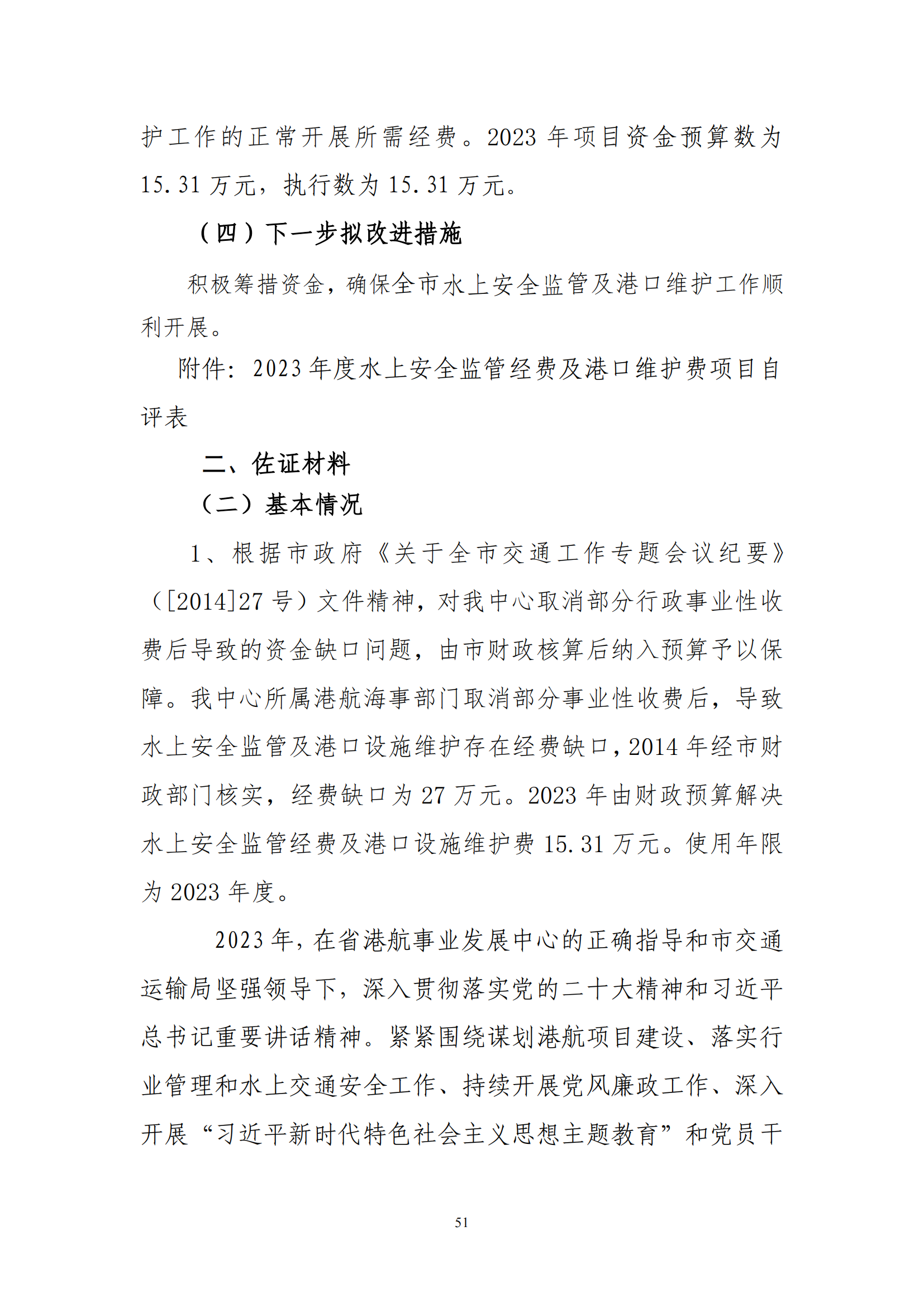 护工作的正常开展所需经费。2023 年项目资金预算数为 15.31 万元，执行数为 15.31 万元。

（四）下一步拟改进措施

积极筹措资金，确保全市水上安全监管及港口维护工作顺利开展。

附件：2023 年度水上安全监管经费及港口维护费项目自评表

二、佐证材料

（二）基本情况

1、根据市政府《关于全市交通工作专题会议纪要》（[2014]27 号）文件精神，对我中心取消部分行政事业性收费后导致的资金缺口问题，由市财政核算后纳入预算予以保障。我中心所属港航海事部门取消部分事业性收费后，导致水上安全监管及港口设施维护存在经费缺口，2014 年经市财政部门核实，经费缺口为 27 万元。2023 年由财政预算解决水上安全监管经费及港口设施维护费 15.31 万元。使用年限为 2023 年度。

2023 年，在省港航事业发展中心的正确指导和市交通运输局坚强领导下，深入贯彻落实党的二十大精神和习近平总书记重要讲话精神。紧紧围绕谋划港航项目建设、落实行业管理和水上交通安全工作、持续开展党风廉政工作、深入开展“习近平新时代特色社会主义思想主题教育”和党员干

51